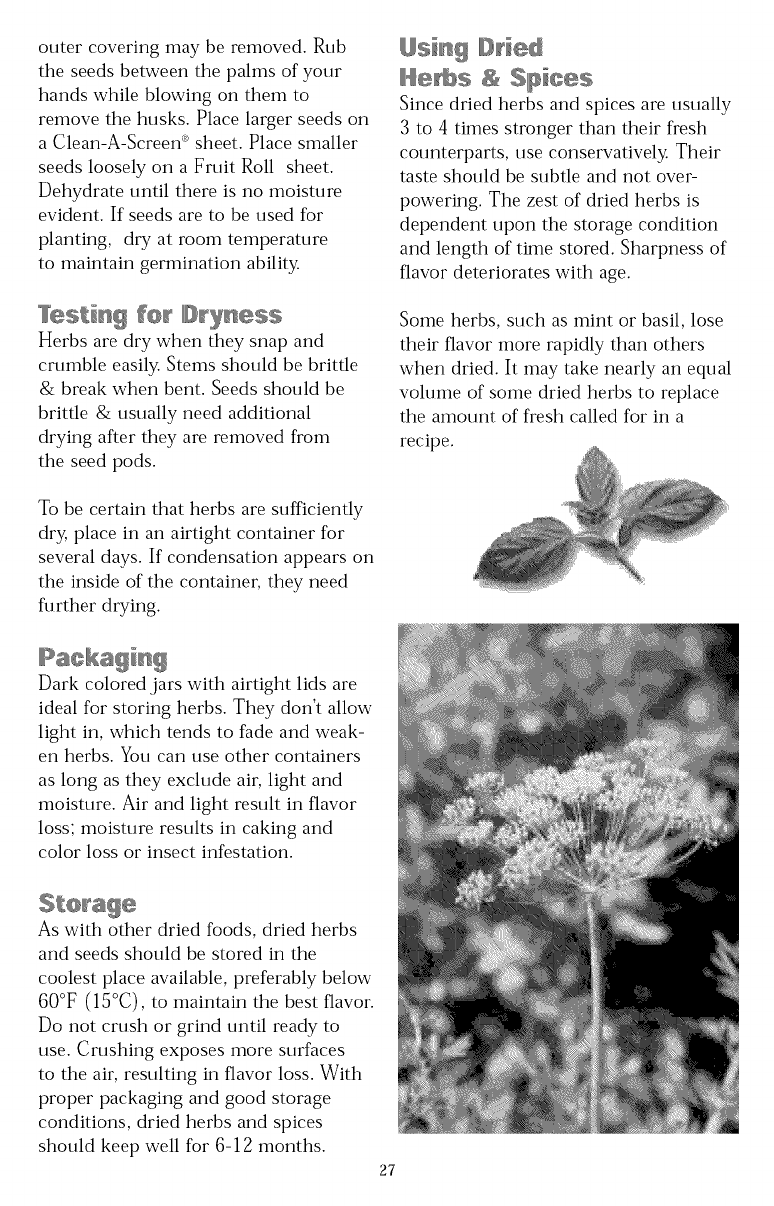 outer covering may be removed. Rub the seeds between the palms of your hands while blowing on them to remove the husks. Place larger seeds on a Clean-A-Screen® sheet. Place smaller seeds loosely on a Fruit Roll sheet. Dehydrate until there is no moisture evident. If seeds are to be used for planting, dry at room temperature to maintain germination ability.

Testing for Dryness
Herbs are dry when they snap and crumble easily. Stems should be brittle & break when bent. Seeds should be brittle & usually need additional drying after they are removed from the seed pods.

To be certain that herbs are sufficiently dry, place in an airtight container for several days. If condensation appears on the inside of the container, they need further drying.

Packaging
Dark colored jars with airtight lids are ideal for storing herbs. They don't allow light in, which tends to fade and weaken herbs. You can use other containers as long as they exclude air, light and moisture. Air and light result in flavor loss; moisture results in caking and color loss or insect infestation.

Storage
As with other dried foods, dried herbs and seeds should be stored in the coolest place available, preferably below 60°F (15°C), to maintain the best flavor. Do not crush or grind until ready to use. Crushing exposes more surfaces to the air, resulting in flavor loss. With proper packaging and good storage conditions, dried herbs and spices should keep well for 6-12 months.

Using Dried Herbs & Spices
Since dried herbs and spices are usually 3 to 4 times stronger than their fresh counterparts, use conservatively. Their taste should be subtle and not overpowering. The zest of dried herbs is dependent upon the storage condition and length of time stored. Sharpness of flavor deteriorates with age.

Some herbs, such as mint or basil, lose their flavor more rapidly than others when dried. It may take nearly an equal volume of some dried herbs to replace the amount of fresh called for in a recipe.

27